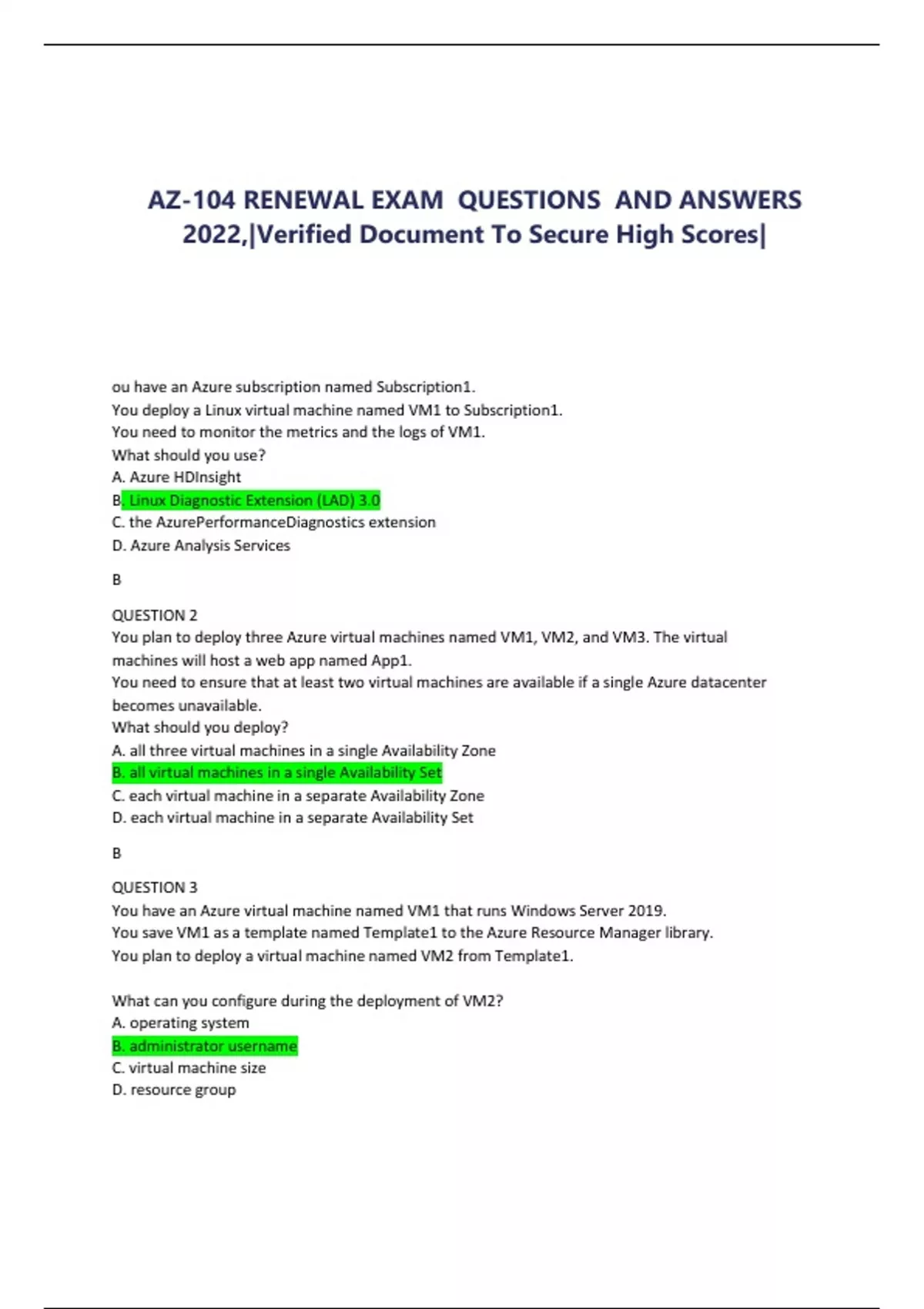 AZ-104 RENEWAL EXAM QUESTIONS AND ANSWERS 2022,|Verified Document To Secure High Scores|

ou have an Azure subscription named Subscription1.
You deploy a Linux virtual machine named VM1 to Subscription1.
You need to monitor the metrics and the logs of VM1.
What should you use?
A. Azure HDInsight
B. Linux Diagnostic Extension (LAD) 3.0
C. the AzurePerformanceDiagnostics extension
D. Azure Analysis Services

B

QUESTION 2
You plan to deploy three Azure virtual machines named VM1, VM2, and VM3. The virtual machines will host a web app named App1.
You need to ensure that at least two virtual machines are available if a single Azure datacenter becomes unavailable.
What should you deploy?
A. all three virtual machines in a single Availability Zone
B. all virtual machines in a single Availability Set
C. each virtual machine in a separate Availability Zone
D. each virtual machine in a separate Availability Set

B

QUESTION 3
You have an Azure virtual machine named VM1 that runs Windows Server 2019.
You save VM1 as a template named Template1 to the Azure Resource Manager library.
You plan to deploy a virtual machine named VM2 from Template1.

What can you configure during the deployment of VM2?
A. operating system
B. administrator username
C. virtual machine size
D. resource group